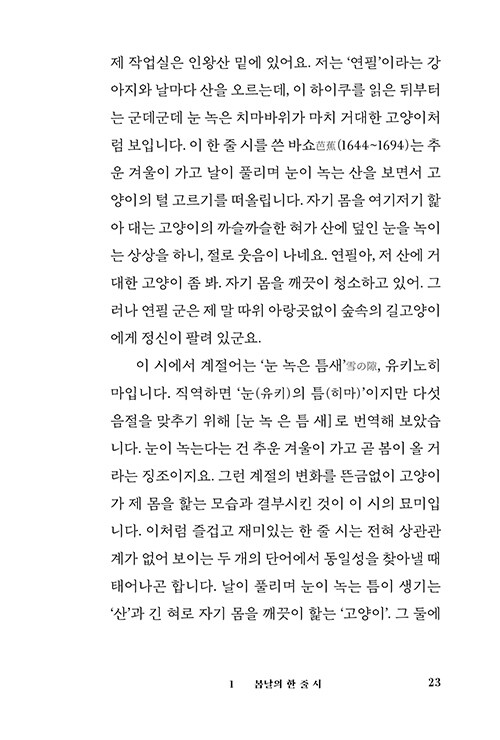 제 작업실은 인왕산 밑에 있어요. 저는 '연필'이라는 강아지와 날마다 산을 오르는데, 이 하이쿠를 읽은 뒤부터는 군데군데 눈 녹은 치마바위가 마치 거대한 고양이처럼 보입니다. 이 한 줄 시를 쓴 바쇼芭蕉(1644~1694)는 추운 겨울이 가고 날이 풀리며 눈이 녹는 산을 보면서 고양이의 털 고르기를 떠올립니다. 자기 몸을 여기저기 핥아 대는 고양이의 까슬까슬한 혀가 산에 덮인 눈을 녹이는 상상을 하니, 절로 웃음이 나네요. 연필아, 저 산에 거대한 고양이 좀 봐. 자기 몸을 깨끗이 청소하고 있어. 그러나 연필 군은 제 말 따위 아랑곳없이 숲속의 길고양이에게 정신이 팔려 있군요.

이 시에서 계절어는 '눈 녹은 틈새'雪の隙, 유키노히마입니다. 직역하면 '눈(유키)의 틈(히마)'이지만 다섯 음절을 맞추기 위해 [눈 녹 은 틈 새]로 번역해 보았습니다. 눈이 녹는다는 건 추운 겨울이 가고 곧 봄이 올 거라는 징조이지요. 그런 계절의 변화를 뜬금없이 고양이가 제 몸을 핥는 모습과 결부시킨 것이 이 시의 묘미입니다. 이처럼 즐겁고 재미있는 한 줄 시는 전혀 상관관계가 없어 보이는 두 개의 단어에서 동일성을 찾아낼 때 태어나곤 합니다. 날이 풀리며 눈이 녹는 틈이 생기는 '산'과 긴 혀로 자기 몸을 깨끗이 핥는 '고양이'. 그 둘에

1 봄날의 한 줄 시 23